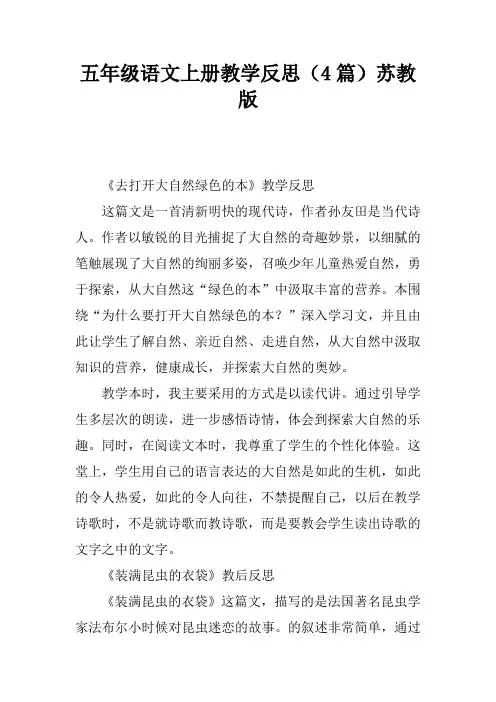 五年级语文上册教学反思（4篇）苏教版

《去打开大自然绿色的本》教学反思

这篇文是一首清新明快的现代诗，作者孙友田是当代诗人。作者以敏锐的目光捕捉了大自然的奇趣妙景，以细腻的笔触展现了大自然的绚丽多姿，召唤少年儿童热爱自然，勇于探索，从大自然这“绿色的本”中汲取丰富的营养。本围绕“为什么要打开大自然绿色的本？”深入学习文，并且由此让学生了解自然、亲近自然、走进自然，从大自然中汲取知识的营养，健康成长，并探索大自然的奥妙。

教学本时，我主要采用的方式是以读代讲。通过引导学生多层次的朗读，进一步感悟诗情，体会到探索大自然的乐趣。同时，在阅读文本时，我尊重了学生的个性化体验。这堂上，学生用自己的语言表达的大自然是如此的生机，如此的令人热爱，如此的令人向往，不禁提醒自己，以后在教学诗歌时，不是就诗歌而教诗歌，而是要教会学生读出诗歌的文字之中的文字。

《装满昆虫的衣袋》教后反思

《装满昆虫的衣袋》这篇文，描写的是法国著名昆虫学家法布尔小时候对昆虫迷恋的故事。的叙述非常简单，通过